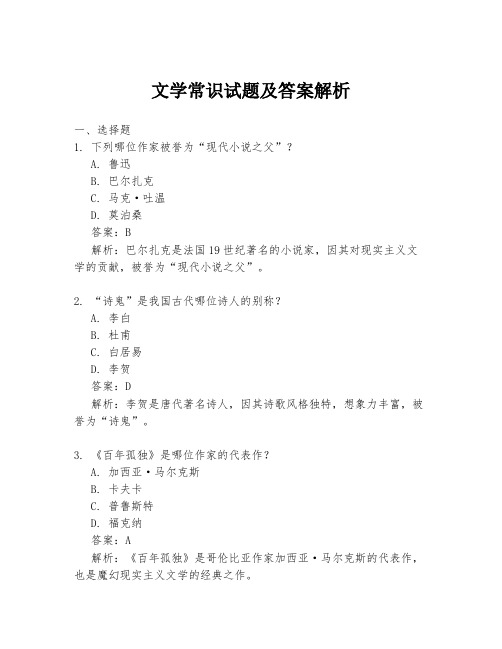 文学常识试题及答案解析

一、选择题

1. 下列哪位作家被誉为“现代小说之父”？

A. 鲁迅

B. 巴尔扎克

C. 马克·吐温

D. 莫泊桑

答案：B

解析：巴尔扎克是法国19世纪著名的小说家，因其对现实主义文学的贡献，被誉为“现代小说之父”。

2. “诗鬼”是我国古代哪位诗人的别称？

A. 李白

B. 杜甫

C. 白居易

D. 李贺

答案：D

解析：李贺是唐代著名诗人，因其诗歌风格独特，想象力丰富，被誉为“诗鬼”。

3. 《百年孤独》是哪位作家的代表作？

A. 加西亚·马尔克斯

B. 卡夫卡

C. 普鲁斯特

D. 福克纳

答案：A

解析：《百年孤独》是哥伦比亚作家加西亚·马尔克斯的代表作，也是魔幻现实主义文学的经典之作。